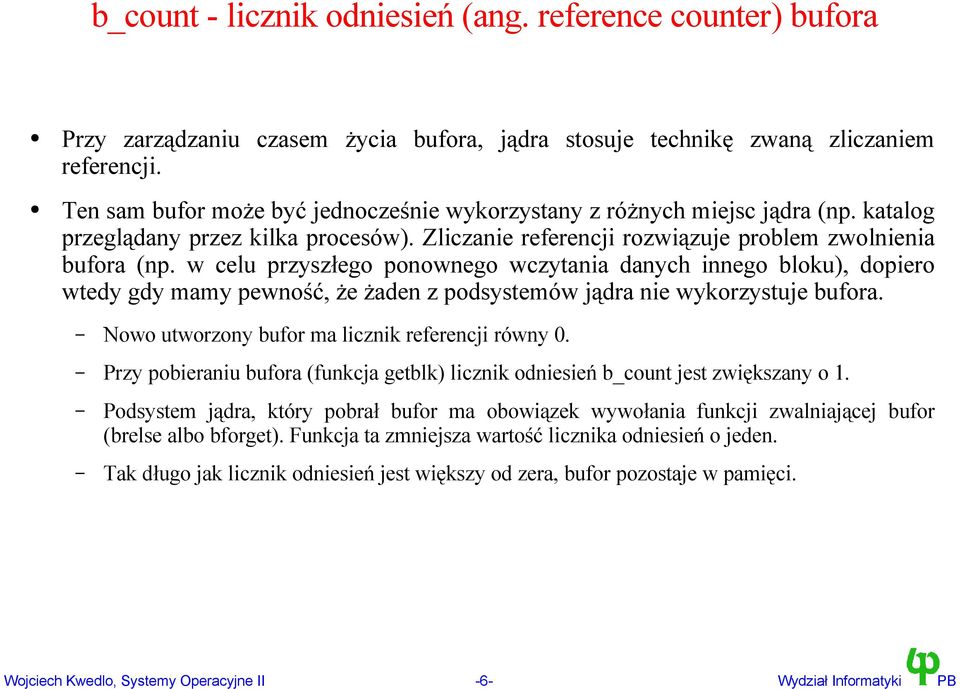 b_count - licznik odniesień (ang. reference counter) bufora

• Przy zarządzaniu czasem życia bufora, jądra stosuje technikę zwaną zliczaniem referencji.

• Ten sam bufor może być jednocześnie wykorzystany z różnych miejsc jądra (np. katalog przeglądany przez kilka procesów). Zliczanie referencji rozwiązuje problem zwolnienia bufora (np. w celu przyszłego ponownego wczytania danych innego bloku), dopiero wtedy gdy mamy pewność, że żaden z podsystemów jądra nie wykorzystuje bufora.

– Nowo utworzony bufor ma licznik referencji równy 0.

– Przy pobieraniu bufora (funkcja getblk) licznik odniesień b_count jest zwiększany o 1.

– Podsystem jądra, który pobrał bufor ma obowiązek wywołania funkcji zwalniającej bufor (brelse albo bforget). Funkcja ta zmniejsza wartość licznika odniesień o jeden.

– Tak długo jak licznik odniesień jest większy od zera, bufor pozostaje w pamięci.

Wojciech Kwedlo, Systemy Operacyjne II -6- Wydział Informatyki PB